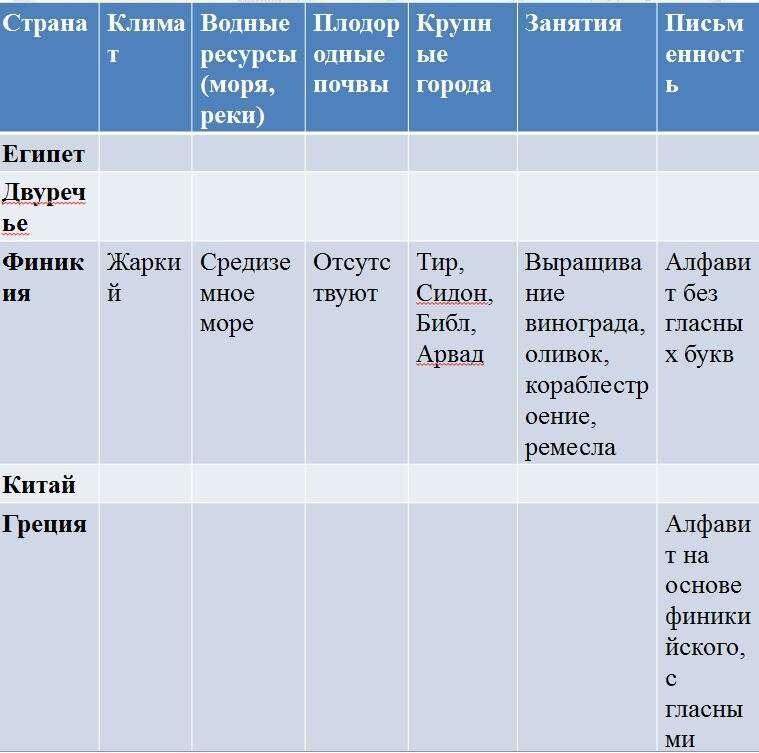 | Страна | Климат | Водные ресурсы (моря, реки) | Плодородные почвы | Крупные города | Занятия | Письменность |
|---|---|---|---|---|---|---|
| Египет | | | | | | |
| Двуречье | | | | | | |
| Финикия | Жаркий | Средиземное море | Отсутствуют | Тир, Сидон, Библ, Арвад | Выращивание винограда, оливок, кораблестроение, ремесла | Алфавит без гласных букв |
| Китай | | | | | | |
| Греция | | | | | | Алфавит на основе финикийского, с гласными |